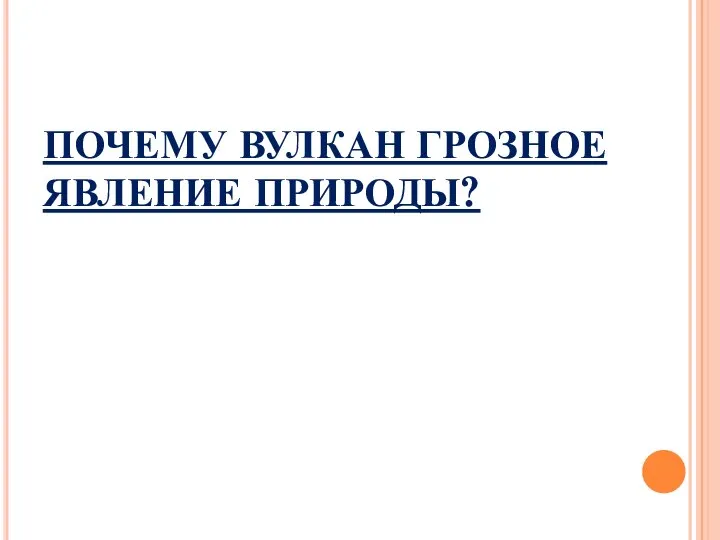 ПОЧЕМУ ВУЛКАН ГРОЗНОЕ ЯВЛЕНИЕ ПРИРОДЫ?